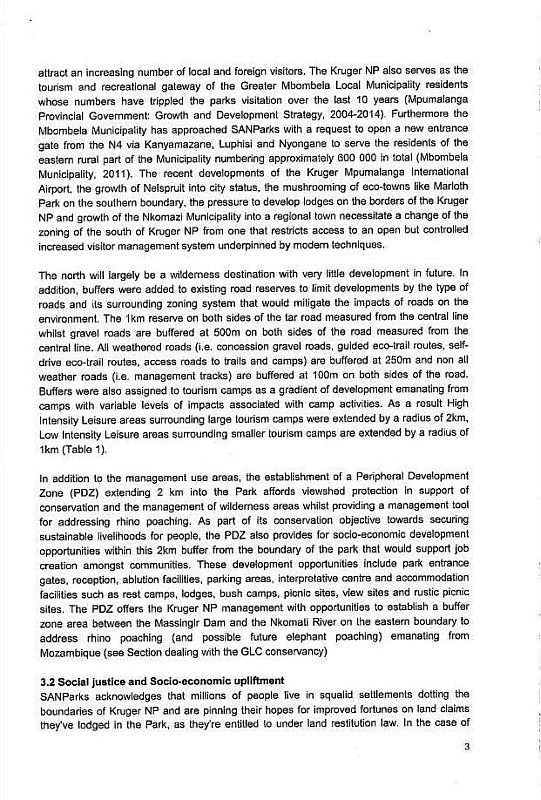 attract an increasing number of local and foreign visitors. The Kruger NP also serves as the tourism and recreational gateway of the Greater Mbombela Local Municipality residents whose numbers have trippled the parks visitation over the last 10 years (Mpumalanga Provincial Government: Growth and Development Strategy, 2004-2014). Furthermore the Mbombela Municipality has approached SANParks with a request to open a new entrance gate from the N4 via Kanyamazane, Luphisi and Nyongane to serve the residents of the eastern rural part of the Municipality numbering approximately 600 000 in total (Mbombela Municipality, 2011). The recent developments of the Kruger Mpumalanga International Airport, the growth of Nelspruit into city status, the mushrooming of eco-towns like Marloth Park on the southern boundary, the pressure to develop lodges on the borders of the Kruger NP and growth of the Nkomazi Municipality into a regional town necessitate a change of the zoning of the south of Kruger NP from one that restricts access to an open but controlled increased visitor management system underpinned by modern techniques.

The north will largely be a wilderness destination with very little development in future. In addition, buffers were added to existing road reserves to limit developments by the type of roads and its surrounding zoning system that would mitigate the impacts of roads on the environment. The 1km reserve on both sides of the tar road measured from the central line whilst gravel roads are buffered at 500m on both sides of the road measured from the central line. All weathered roads (i.e. concession gravel roads, guided eco-trail routes, self-drive eco-trail routes, access roads to trails and camps) are buffered at 250m and non all weather roads (i.e. management tracks) are buffered at 100m on both sides of the road. Buffers were also assigned to tourism camps as a gradient of development emanating from camps with variable levels of impacts associated with camp activities. As a result High Intensity Leisure areas surrounding large tourism camps were extended by a radius of 2km, Low Intensity Leisure areas surrounding smaller tourism camps are extended by a radius of 1km (Table 1).

In addition to the management use areas, the establishment of a Peripheral Development Zone (PDZ) extending 2 km into the Park affords viewshed protection in support of conservation and the management of wilderness areas whilst providing a management tool for addressing rhino poaching. As part of its conservation objective towards securing sustainable livelihoods for people, the PDZ also provides for socio-economic development opportunities within this 2km buffer from the boundary of the park that would support job creation amongst communities. These development opportunities include park entrance gates, reception, ablution facilities, parking areas, interpretative centre and accommodation facilities such as rest camps, lodges, bush camps, picnic sites, view sites and rustic picnic sites. The PDZ offers the Kruger NP management with opportunities to establish a buffer zone area between the Massingir Dam and the Nkomati River on the eastern boundary to address rhino poaching (and possible future elephant poaching) emanating from Mozambique (see Section dealing with the GLC conservancy)

3.2 Social justice and Socio-economic upliftment
SANParks acknowledges that millions of people live in squalid settlements dotting the boundaries of Kruger NP and are pinning their hopes for improved fortunes on land claims they've lodged in the Park, as they're entitled to under land restitution law. In the case of

3